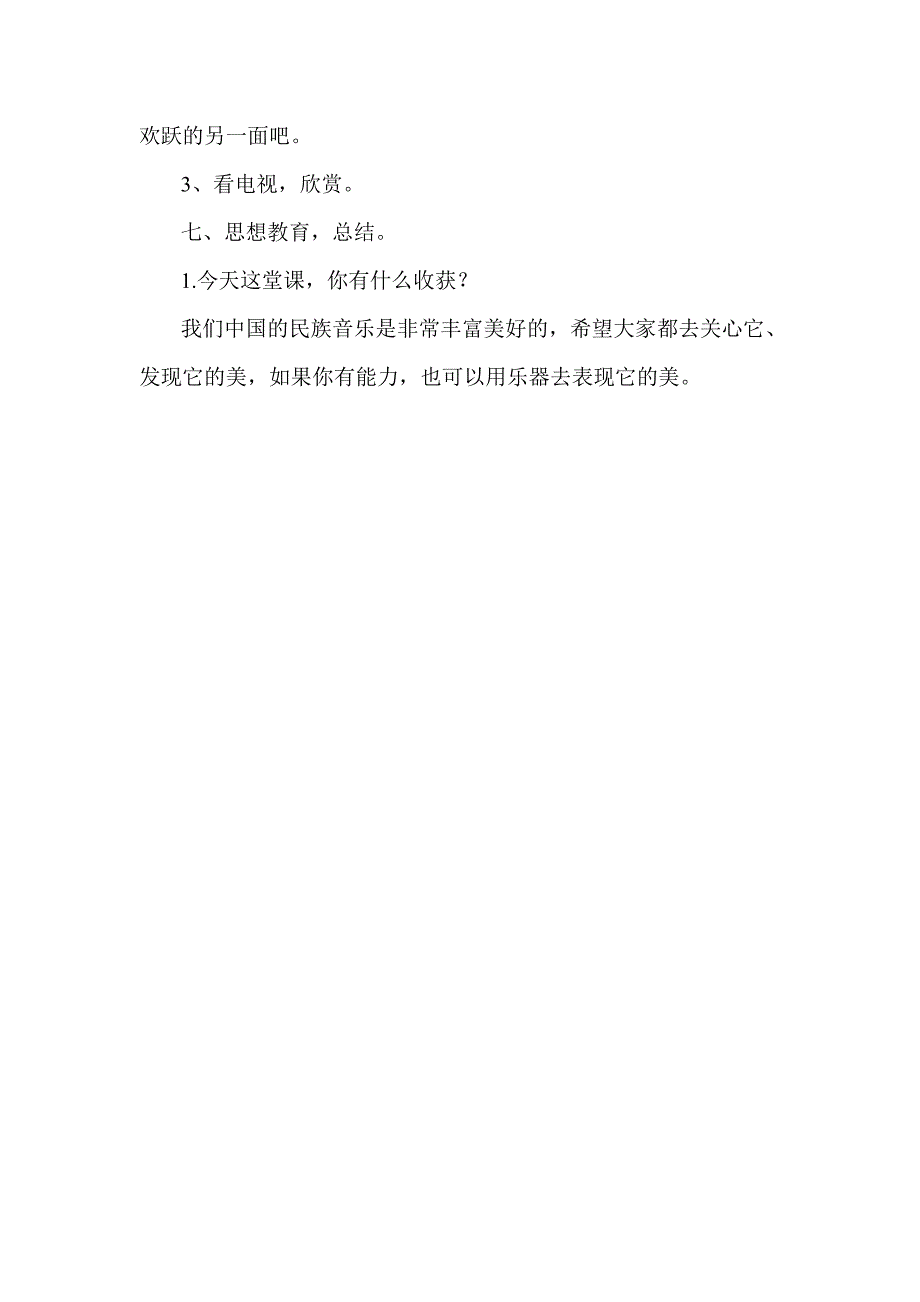 欢跃的另一面吧。

3、看电视，欣赏。

七、思想教育，总结。

1.今天这堂课，你有什么收获？

我们中国的民族音乐是非常丰富美好的，希望大家都去关心它、发现它的美，如果你有能力，也可以用乐器去表现它的美。